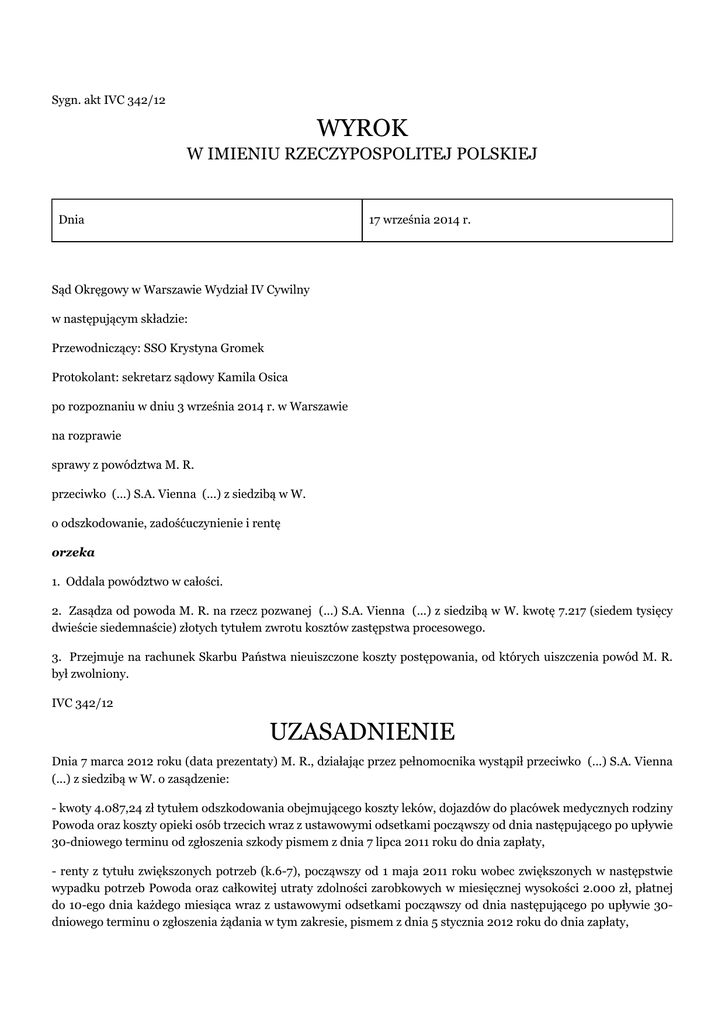 Sygn. akt IVC 342/12

WYROK
W IMIENIU RZECZYPOSPOLITEJ POLSKIEJ

| Dnia | 17 września 2014 r. |
|---|---|

Sąd Okręgowy w Warszawie Wydział IV Cywilny

w następującym składzie:

Przewodniczący: SSO Krystyna Gromek

Protokolant: sekretarz sądowy Kamila Osica

po rozpoznaniu w dniu 3 września 2014 r. w Warszawie

na rozprawie

sprawy z powództwa M. R.

przeciwko (...) S.A. Vienna (...) z siedzibą w W.

o odszkodowanie, zadośćuczynienie i rentę

orzeka

1. Oddala powództwo w całości.

2. Zasądza od powoda M. R. na rzecz pozwanej (...) S.A. Vienna (...) z siedzibą w W. kwotę 7.217 (siedem tysięcy dwieście siedemnaście) złotych tytułem zwrotu kosztów zastępstwa procesowego.

3. Przejmuje na rachunek Skarbu Państwa nieuiszczone koszty postępowania, od których uiszczenia powód M. R. był zwolniony.

IVC 342/12

UZASADNIENIE

Dnia 7 marca 2012 roku (data prezentaty) M. R., działając przez pełnomocnika wystąpił przeciwko (...) S.A. Vienna (...) z siedzibą w W. o zasądzenie:

- kwoty 4.087,24 zł tytułem odszkodowania obejmującego koszty leków, dojazdów do placówek medycznych rodziny Powoda oraz koszty opieki osób trzecich wraz z ustawowymi odsetkami począwszy od dnia następującego po upływie 30-dniowego terminu od zgłoszenia szkody pismem z dnia 7 lipca 2011 roku do dnia zapłaty,

- renty z tytułu zwiększonych potrzeb (k.6-7), począwszy od 1 maja 2011 roku wobec zwiększonych w następstwie wypadku potrzeb Powoda oraz całkowitej utraty zdolności zarobkowych w miesięcznej wysokości 2.000 zł, płatnej do 10-ego dnia każdego miesiąca wraz z ustawowymi odsetkami począwszy od dnia następującego po upływie 30-dniowego terminu o zgłoszenia żądania w tym zakresie, pismem z dnia 5 stycznia 2012 roku do dnia zapłaty,